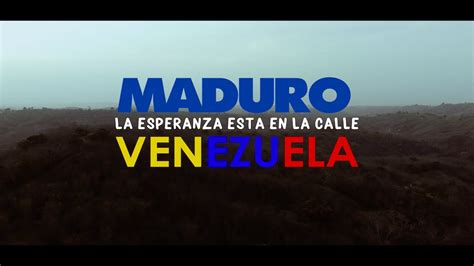 MADURO
LA ESPERANZA ESTA EN LA CALLE
VENEZUELA